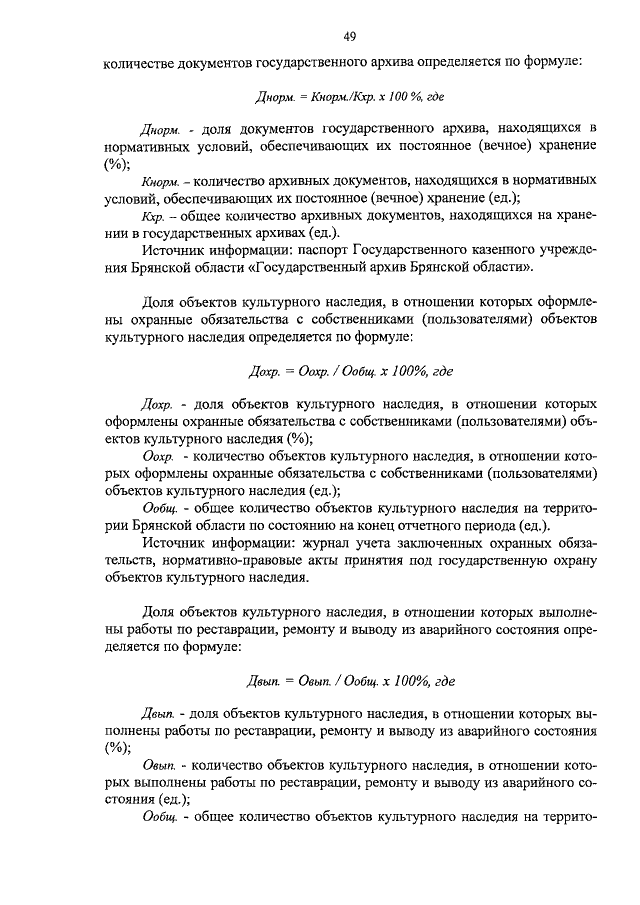 49

количестве документов государственного архива определяется по формуле:

Днорм. = Кнорм./Кхр. х 100 %, где

Днорм. - доля документов государственного архива, находящихся в нормативных условий, обеспечивающих их постоянное (вечное) хранение (%);

Кнорм. – количество архивных документов, находящихся в нормативных условий, обеспечивающих их постоянное (вечное) хранение (ед.);

Кхр. – общее количество архивных документов, находящихся на хранении в государственных архивах (ед.).

Источник информации: паспорт Государственного казенного учреждения Брянской области «Государственный архив Брянской области».

Доля объектов культурного наследия, в отношении которых оформлены охранные обязательства с собственниками (пользователями) объектов культурного наследия определяется по формуле:

Дохр. = Оохр. / Ообщ. х 100%, где

Дохр. - доля объектов культурного наследия, в отношении которых оформлены охранные обязательства с собственниками (пользователями) объектов культурного наследия (%);

Оохр. - количество объектов культурного наследия, в отношении которых оформлены охранные обязательства с собственниками (пользователями) объектов культурного наследия (ед.);

Ообщ. - общее количество объектов культурного наследия на территории Брянской области по состоянию на конец отчетного периода (ед.).

Источник информации: журнал учета заключенных охранных обязательств, нормативно-правовые акты принятия под государственную охрану объектов культурного наследия.

Доля объектов культурного наследия, в отношении которых выполнены работы по реставрации, ремонту и выводу из аварийного состояния определяется по формуле:

Двып. = Овып. / Ообщ. х 100%, где

Двып. - доля объектов культурного наследия, в отношении которых выполнены работы по реставрации, ремонту и выводу из аварийного состояния (%);

Овып. - количество объектов культурного наследия, в отношении которых выполнены работы по реставрации, ремонту и выводу из аварийного состояния (ед.);

Ообщ. - общее количество объектов культурного наследия на террито-